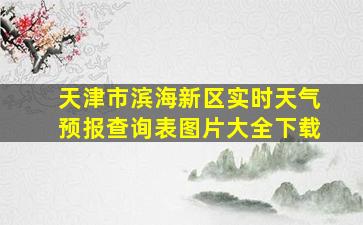 天津市滨海新区实时天气预报查询表图片大全下载